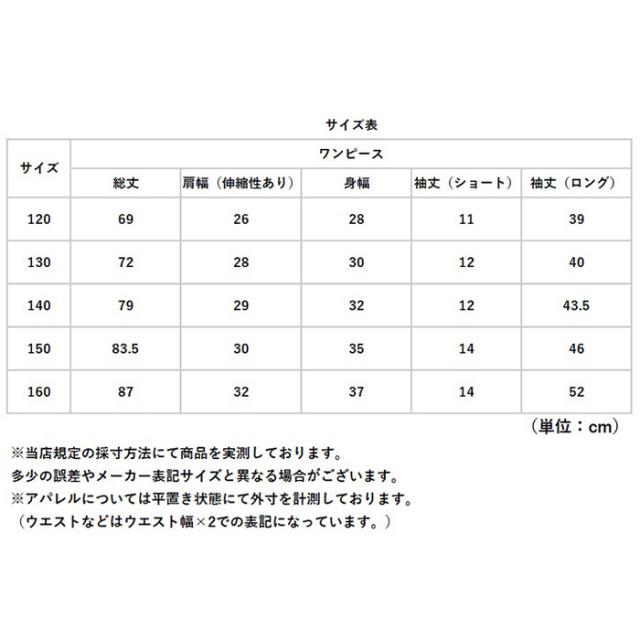 サイズ表

| サイズ | ワンピース | | | | |
|---|---|---|---|---|---|
| | 総丈 | 肩幅（伸縮性あり） | 身幅 | 袖丈（ショート） | 袖丈（ロング） |
| 120 | 69 | 26 | 28 | 11 | 39 |
| 130 | 72 | 28 | 30 | 12 | 40 |
| 140 | 79 | 29 | 32 | 12 | 43.5 |
| 150 | 83.5 | 30 | 35 | 14 | 46 |
| 160 | 87 | 32 | 37 | 14 | 52 |

（単位：cm）

※当店規定の採寸方法にて商品を実測しております。
多少の誤差やメーカー表記サイズと異なる場合がございます。
※アパレルについては平置き状態にて外寸を計測しております。
（ウエストなどはウエスト幅×2での表記になっています。）